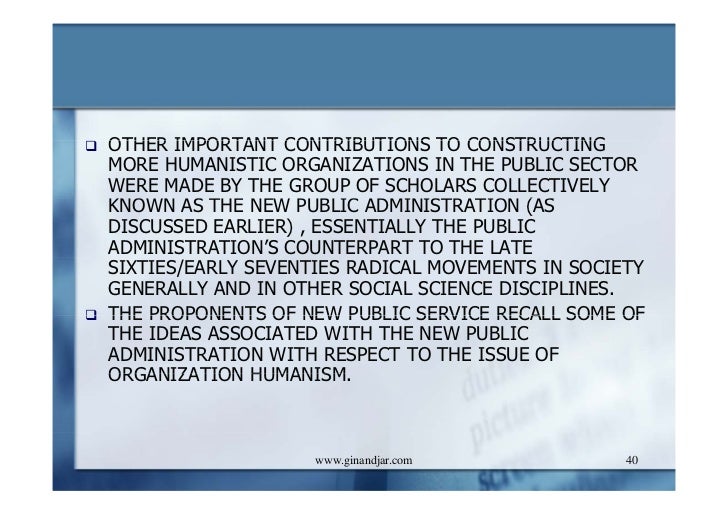 ❑ OTHER IMPORTANT CONTRIBUTIONS TO CONSTRUCTING MORE HUMANISTIC ORGANIZATIONS IN THE PUBLIC SECTOR WERE MADE BY THE GROUP OF SCHOLARS COLLECTIVELY KNOWN AS THE NEW PUBLIC ADMINISTRATION (AS DISCUSSED EARLIER) , ESSENTIALLY THE PUBLIC ADMINISTRATION'S COUNTERPART TO THE LATE SIXTIES/EARLY SEVENTIES RADICAL MOVEMENTS IN SOCIETY GENERALLY AND IN OTHER SOCIAL SCIENCE DISCIPLINES.

❑ THE PROPONENTS OF NEW PUBLIC SERVICE RECALL SOME OF THE IDEAS ASSOCIATED WITH THE NEW PUBLIC ADMINISTRATION WITH RESPECT TO THE ISSUE OF ORGANIZATION HUMANISM.

www.ginandjar.com 40